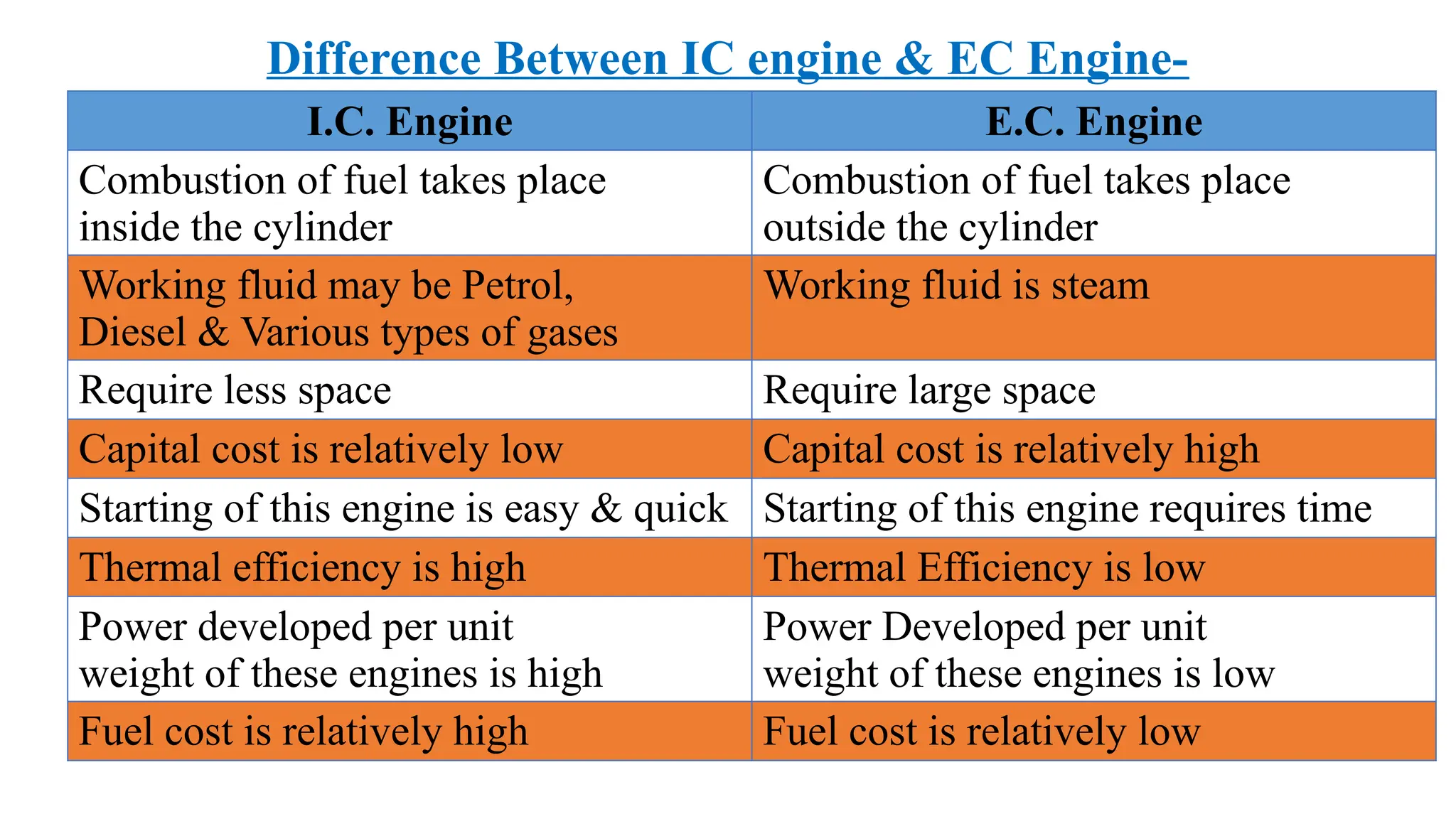 Difference Between IC engine & EC Engine-

| I.C. Engine | E.C. Engine |
|---|---|
| Combustion of fuel takes place inside the cylinder | Combustion of fuel takes place outside the cylinder |
| Working fluid may be Petrol, Diesel & Various types of gases | Working fluid is steam |
| Require less space | Require large space |
| Capital cost is relatively low | Capital cost is relatively high |
| Starting of this engine is easy & quick | Starting of this engine requires time |
| Thermal efficiency is high | Thermal Efficiency is low |
| Power developed per unit weight of these engines is high | Power Developed per unit weight of these engines is low |
| Fuel cost is relatively high | Fuel cost is relatively low |